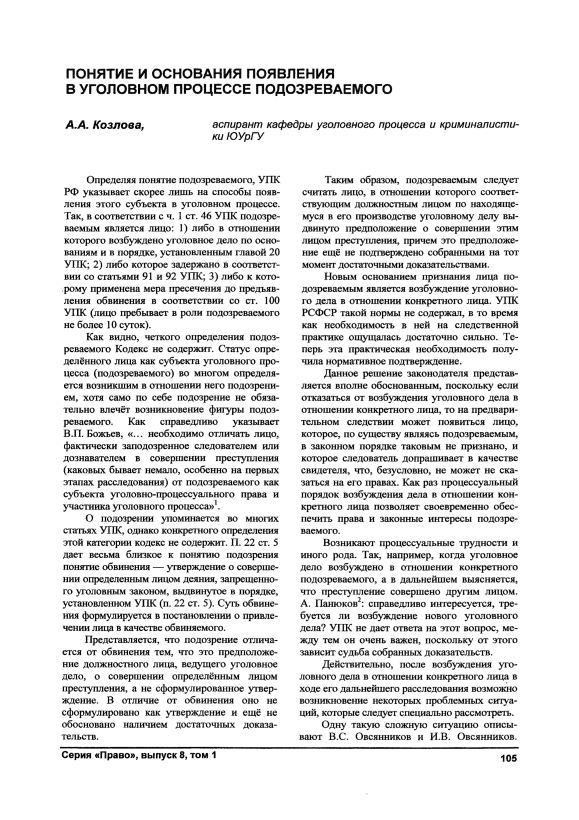 ПОНЯТИЕ И ОСНОВАНИЯ ПОЯВЛЕНИЯ В УГОЛОВНОМ ПРОЦЕССЕ ПОДОЗРЕВАЕМОГО

А.А. Козлова,

аспирант кафедры уголовного процесса и криминалистики ЮУрГУ

Определяя понятие подозреваемого, УПК РФ указывает скорее лишь на способы появления этого субъекта в уголовном процессе. Так, в соответствии с ч. 1 ст. 46 УПК подозреваемым является лицо: 1) либо в отношении которого возбуждено уголовное дело по основаниям и в порядке, установленным главой 20 УПК; 2) либо которое задержано в соответствии со статьями 91 и 92 УПК; 3) либо к которому применена мера пресечения до предъявления обвинения в соответствии со ст. 100 УПК (лицо пребывает в роли подозреваемого не более 10 суток).

Как видно, четкого определения подозреваемого Кодекс не содержит. Статус определённого лица как субъекта уголовного процесса (подозреваемого) во многом определяется возникшим в отношении него подозрением, хотя само по себе подозрение не обязательно влечёт возникновение фигуры подозреваемого. Как справедливо указывает В.П. Божьев, «... необходимо отличать лицо, фактически заподозренное следователем или дознавателем в совершении преступления (каковых бывает немало, особенно на первых этапах расследования) от подозреваемого как субъекта уголовно-процессуального права и участника уголовного процесса»$^1$.

О подозрении упоминается во многих статьях УПК, однако конкретного определения этой категории кодекс не содержит. П. 22 ст. 5 дает весьма близкое к понятию подозрения понятие обвинения — утверждение о совершении определенным лицом деяния, запрещенного уголовным законом, выдвинутое в порядке, установленном УПК (п. 22 ст. 5). Суть обвинения формулируется в постановлении о привлечении лица в качестве обвиняемого.

Представляется, что подозрение отличается от обвинения тем, что это предположение должностного лица, ведущего уголовное дело, о совершении определённым лицом преступления, а не сформулированное утверждение. В отличие от обвинения оно не сформулировано как утверждение и ещё не обосновано наличием достаточных доказательств.

Таким образом, подозреваемым следует считать лицо, в отношении которого соответствующим должностным лицом по находящемуся в его производстве уголовному делу выдвинуто предположение о совершении этим лицом преступления, причем это предположение ещё не подтверждено собранными на тот момент достаточными доказательствами.

Новым основанием признания лица подозреваемым является возбуждение уголовного дела в отношении конкретного лица. УПК РСФСР такой нормы не содержал, в то время как необходимость в ней на следственной практике ощущалась достаточно сильно. Теперь эта практическая необходимость получила нормативное подтверждение.

Данное решение законодателя представляется вполне обоснованным, поскольку если отказаться от возбуждения уголовного дела в отношении конкретного лица, то на предварительном следствии может появиться лицо, которое, по существу являясь подозреваемым, в законном порядке таковым не признано, и которое следователь допрашивает в качестве свидетеля, что, безусловно, не может не сказаться на его правах. Как раз процессуальный порядок возбуждения дела в отношении конкретного лица позволяет своевременно обеспечить права и законные интересы подозреваемого.

Возникают процессуальные трудности и иного рода. Так, например, когда уголовное дело возбуждено в отношении конкретного подозреваемого, а в дальнейшем выясняется, что преступление совершено другим лицом. А. Панюков$^2$: справедливо интересуется, требуется ли возбуждение нового уголовного дела? УПК не дает ответа на этот вопрос, между тем он очень важен, поскольку от этого зависит судьба собранных доказательств.

Действительно, после возбуждения уголовного дела в отношении конкретного лица в ходе его дальнейшего расследования возможно возникновение некоторых проблемных ситуаций, которые следует специально рассмотреть.

Одну такую сложную ситуацию описывают В.С. Овсянников и И.В. Овсянников.

Серия «Право», выпуск 8, том 1

105